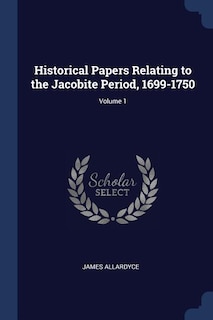 Historical Papers Relating to the Jacobite Period, 1699-1750

Volume 1

Scholar
SELECT

JAMES ALLARDYCE